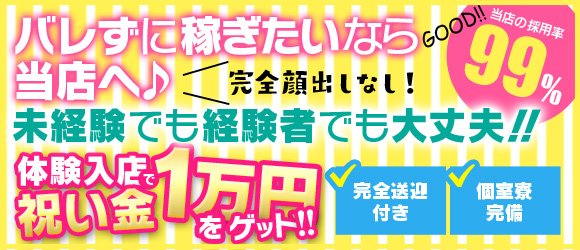 バレずに稼ぎたいなら当店へ♪

完全顔出しなし！

GOOD!!

当店の採用率
99%

未経験でも経験者でも大丈夫!!

体験入店で祝い金1万円をゲット!!

完全送迎付き

個室寮完備